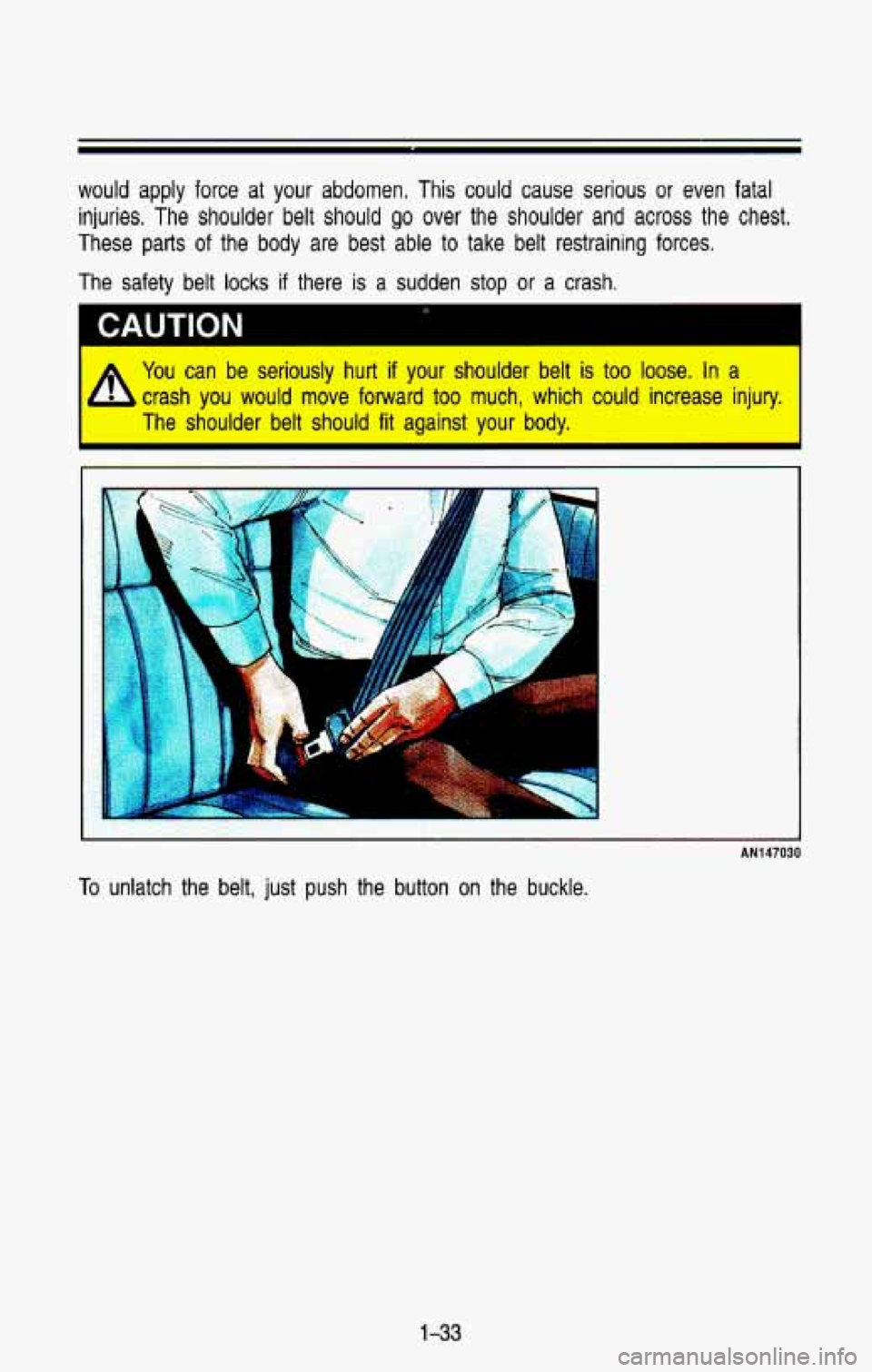 would apply force at your abdomen. This could cause serious or even fatal injuries. The shoulder belt should go over the shoulder and across the chest. These parts of the body are best able to take belt restraining forces.

The safety belt locks if there is a sudden stop or a crash.

CAUTION

You can be seriously hurt if your shoulder belt is too loose. In a crash you would move forward too much, which could increase injury. The shoulder belt should fit against your body.

AN147030

To unlatch the belt, just push the button on the buckle.

1-33

carmanualsonline.info